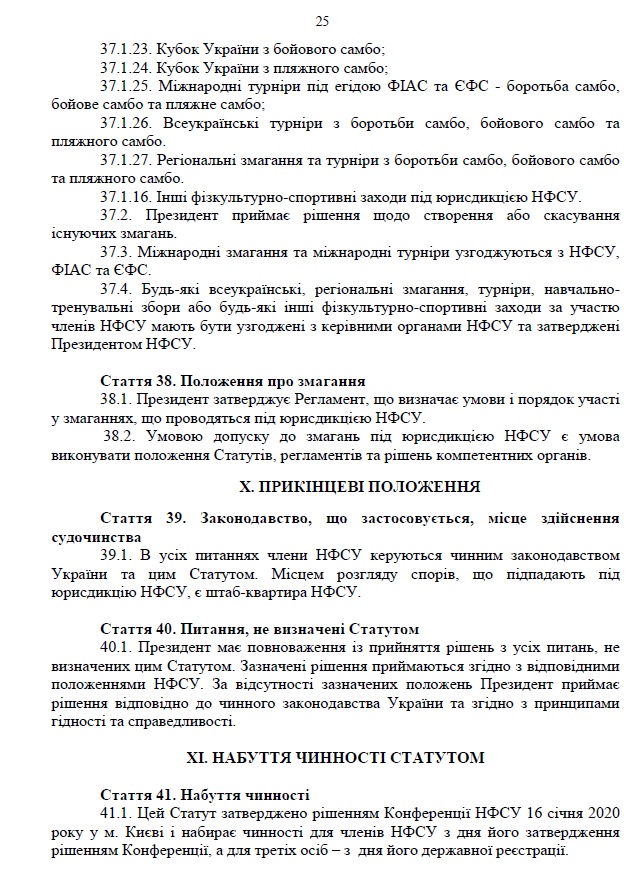 25

37.1.23. Кубок України з бойового самбо;

37.1.24. Кубок України з пляжного самбо;

37.1.25. Міжнародні турніри під егідою ФІАС та ЄФС - боротьба самбо, бойове самбо та пляжне самбо;

37.1.26. Всеукраїнські турніри з боротьби самбо, бойового самбо та пляжного самбо.

37.1.27. Регіональні змагання та турніри з боротьби самбо, бойового самбо та пляжного самбо.

37.1.16. Інші фізкультурно-спортивні заходи під юрисдикцією НФСУ.

37.2. Президент приймає рішення щодо створення або скасування існуючих змагань.

37.3. Міжнародні змагання та міжнародні турніри узгоджуються з НФСУ, ФІАС та ЄФС.

37.4. Будь-які всеукраїнські, регіональні змагання, турніри, навчально-тренувальні збори або будь-які інші фізкультурно-спортивні заходи за участю членів НФСУ мають бути узгоджені з керівними органами НФСУ та затверджені Президентом НФСУ.

Стаття 38. Положення про змагання

38.1. Президент затверджує Регламент, що визначає умови і порядок участі у змаганнях, що проводяться під юрисдикцією НФСУ.

38.2. Умовою допуску до змагань під юрисдикцією НФСУ є умова виконувати положення Статутів, регламентів та рішень компетентних органів.

X. ПРИКІНЦЕВІ ПОЛОЖЕННЯ

Стаття 39. Законодавство, що застосовується, місце здійснення судочинства

39.1. В усіх питаннях члени НФСУ керуються чинним законодавством України та цим Статутом. Місцем розгляду спорів, що підпадають під юрисдикцію НФСУ, є штаб-квартира НФСУ.

Стаття 40. Питання, не визначені Статутом

40.1. Президент має повноваження із прийняття рішень з усіх питань, не визначених цим Статутом. Зазначені рішення приймаються згідно з відповідними положеннями НФСУ. За відсутності зазначених положень Президент приймає рішення відповідно до чинного законодавства України та згідно з принципами гідності та справедливості.

XI. НАБУТТЯ ЧИННОСТІ СТАТУТОМ

Стаття 41. Набуття чинності

41.1. Цей Статут затверджено рішенням Конференції НФСУ 16 січня 2020 року у м. Києві і набирає чинності для членів НФСУ з дня його затвердження рішенням Конференції, а для третіх осіб – з дня його державної реєстрації.